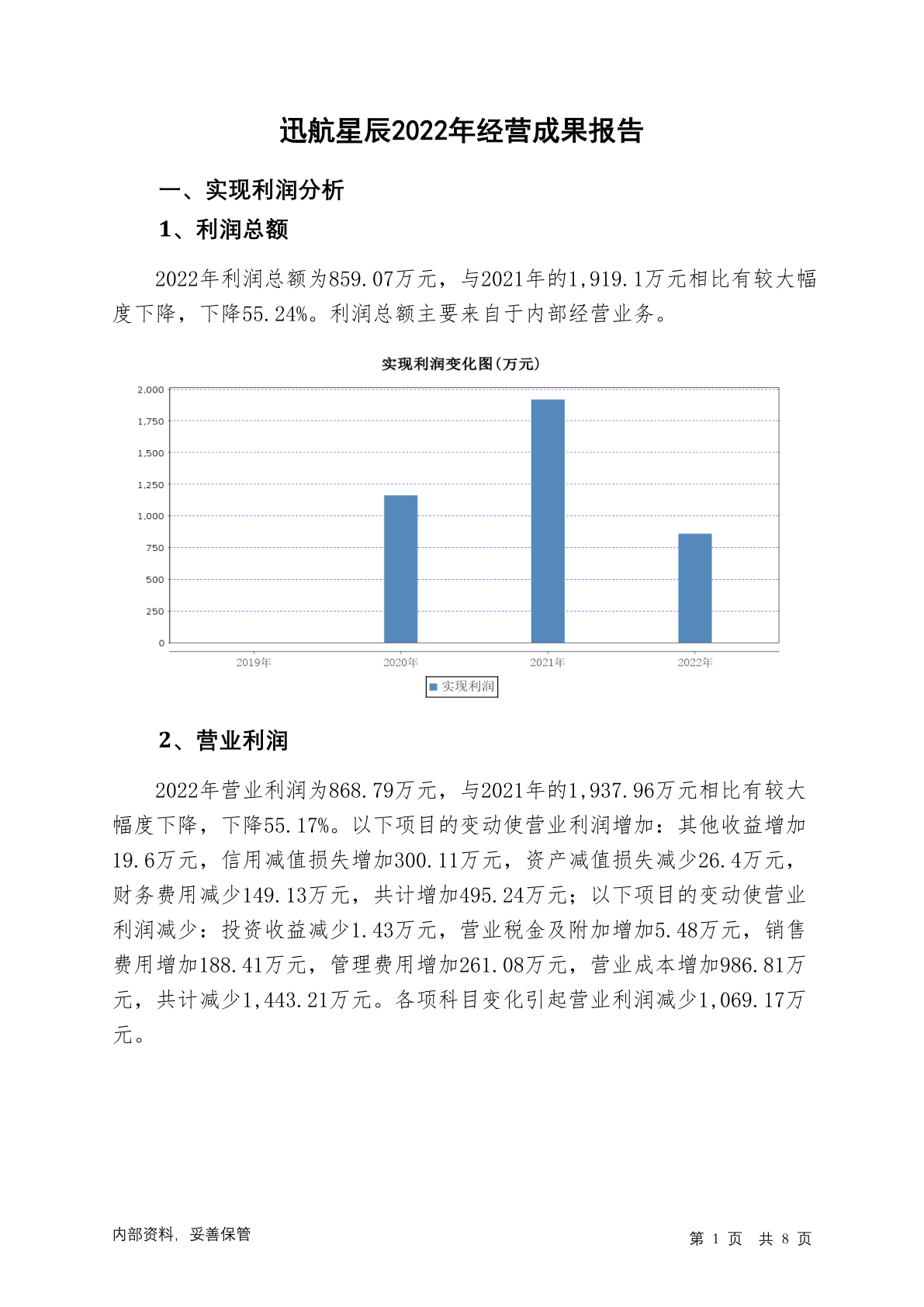 迅航星辰2022年经营成果报告

一、实现利润分析

1、利润总额

2022年利润总额为859.07万元，与2021年的1,919.1万元相比有较大幅度下降，下降55.24%。利润总额主要来自于内部经营业务。

实现利润变化图(万元)

2,000
1,750
1,500
1,250
1,000
750
500
250
0

2019年 2020年 2021年 2022年

实现利润

2、营业利润

2022年营业利润为868.79万元，与2021年的1,937.96万元相比有较大幅度下降，下降55.17%。以下项目的变动使营业利润增加：其他收益增加19.6万元，信用减值损失增加300.11万元，资产减值损失减少26.4万元，财务费用减少149.13万元，共计增加495.24万元；以下项目的变动使营业利润减少：投资收益减少1.43万元，营业税金及附加增加5.48万元，销售费用增加188.41万元，管理费用增加261.08万元，营业成本增加986.81万元，共计减少1,443.21万元。各项科目变化引起营业利润减少1,069.17万元。

内部资料，妥善保管

第 1 页 共 8 页